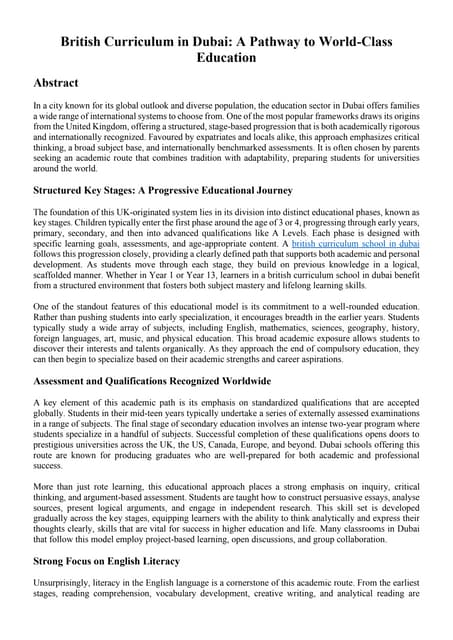 British Curriculum in Dubai: A Pathway to World-Class Education

Abstract

In a city known for its global outlook and diverse population, the education sector in Dubai offers families a wide range of international systems to choose from. One of the most popular frameworks draws its origins from the United Kingdom, offering a structured, stage-based progression that is both academically rigorous and internationally recognized. Favoured by expatriates and locals alike, this approach emphasizes critical thinking, a broad subject base, and internationally benchmarked assessments. It is often chosen by parents seeking an academic route that combines tradition with adaptability, preparing students for universities around the world.

Structured Key Stages: A Progressive Educational Journey

The foundation of this UK-originated system lies in its division into distinct educational phases, known as key stages. Children typically enter the first phase around the age of 3 or 4, progressing through early years, primary, secondary, and then into advanced qualifications like A Levels. Each phase is designed with specific learning goals, assessments, and age-appropriate content. A british curriculum school in dubai follows this progression closely, providing a clearly defined path that supports both academic and personal development. As students move through each stage, they build on previous knowledge in a logical, scaffolded manner. Whether in Year 1 or Year 13, learners in a british curriculum school in dubai benefit from a structured environment that fosters both subject mastery and lifelong learning skills.

One of the standout features of this educational model is its commitment to a well-rounded education. Rather than pushing students into early specialization, it encourages breadth in the earlier years. Students typically study a wide array of subjects, including English, mathematics, sciences, geography, history, foreign languages, art, music, and physical education. This broad academic exposure allows students to discover their interests and talents organically. As they approach the end of compulsory education, they can then begin to specialize based on their academic strengths and career aspirations.

Assessment and Qualifications Recognized Worldwide

A key element of this academic path is its emphasis on standardized qualifications that are accepted globally. Students in their mid-teen years typically undertake a series of externally assessed examinations in a range of subjects. The final stage of secondary education involves an intense two-year program where students specialize in a handful of subjects. Successful completion of these qualifications opens doors to prestigious universities across the UK, the US, Canada, Europe, and beyond. Dubai schools offering this route are known for producing graduates who are well-prepared for both academic and professional success.

More than just rote learning, this educational approach places a strong emphasis on inquiry, critical thinking, and argument-based assessment. Students are taught how to construct persuasive essays, analyse sources, present logical arguments, and engage in independent research. This skill set is developed gradually across the key stages, equipping learners with the ability to think analytically and express their thoughts clearly, skills that are vital for success in higher education and life. Many classrooms in Dubai that follow this model employ project-based learning, open discussions, and group collaboration.

Strong Focus on English Literacy

Unsurprisingly, literacy in the English language is a cornerstone of this academic route. From the earliest stages, reading comprehension, vocabulary development, creative writing, and analytical reading are